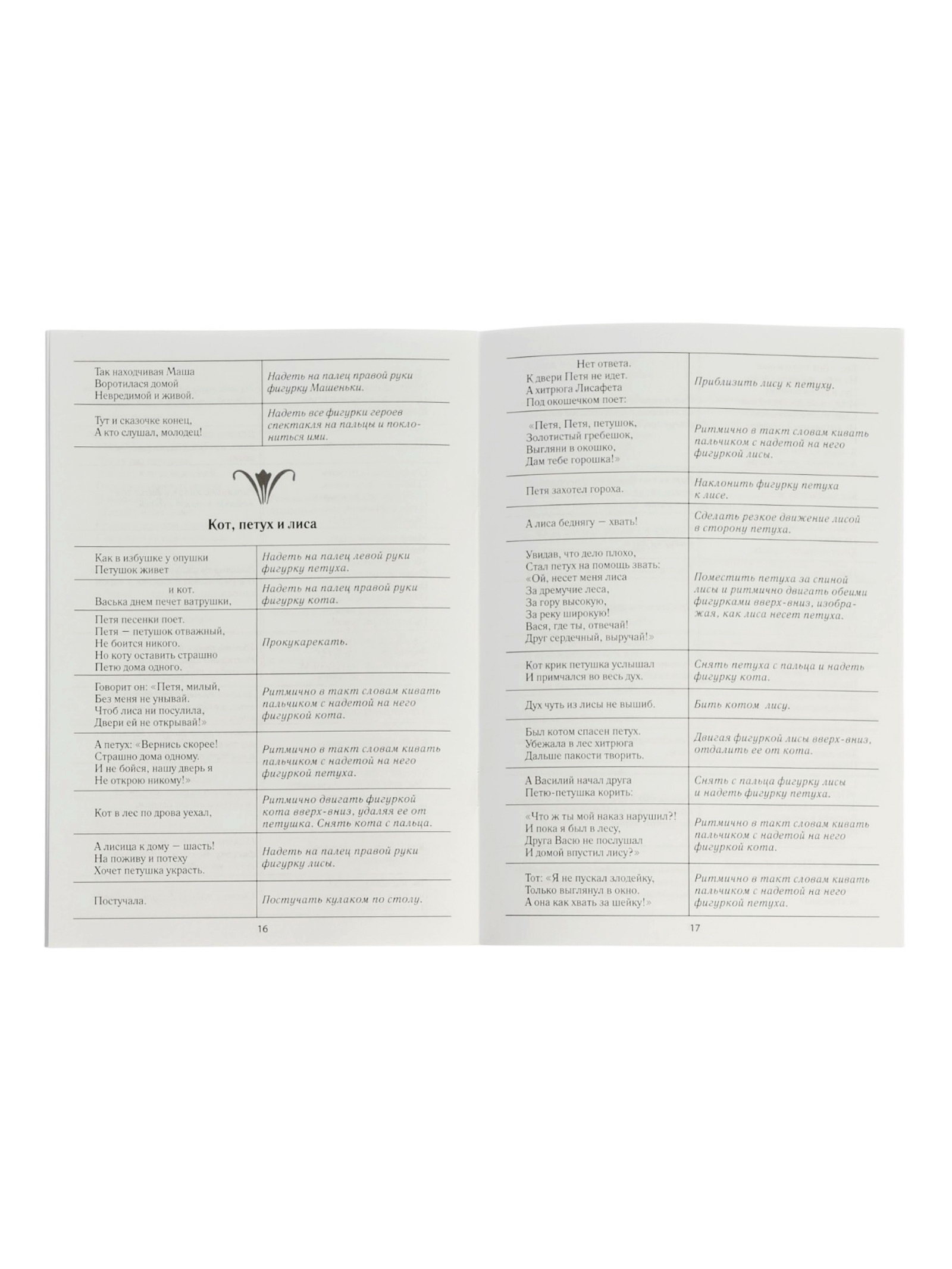 | Так находчивая Маша Воротилася домой Невредимой и живой. | Надеть на палец правой руки фигурку Машеньки. |
|---|---|
| Тут и сказочке конец, А кто слушал, молодец! | Надеть все фигурки героев спектакля на пальцы и поклониться ими. |

Кот, петух и лиса

| Как в избушке у опушки Петушок живет | Надеть на палец левой руки фигурку петуха. |
|---|---|
| и кот. Васька днем печет ватрушки, | Надеть на палец правой руки фигурку кота. |
| Петя песенки поет. Петя — петушок отважный, Не боится никого. Но коту оставить страшно Петю дома одного. | Прокукарекать. |
| Говорит он: «Петя, милый, Без меня не унывай. Чтоб лиса ни посулила, Двери ей не открывай!» | Ритмично в такт словам кивать пальчиком с надетой на него фигуркой кота. |
| А петух: «Вернись скорее! Страшно дома одному. И не бойся, нашу дверь я Не открою никому!» | Ритмично в такт словам кивать пальчиком с надетой на него фигуркой петуха. |
| Кот в лес по дрова уехал, | Ритмично двигать фигуркой кота вверх-вниз, удаляя ее от петушка. Снять кота с пальца. |
| А лисица к дому — шасть! На поживу и потеху Хочет петушка украсть. | Надеть на палец правой руки фигурку лисы. |
| Постучала. | Постучать кулаком по столу. |

16

| Нет ответа. К двери Петя не идет. А хитрюга Лисафета Под окошечком поет: | Приблизить лису к петуху. |
|---|---|
| «Петя, Петя, петушок, Золотистый гребешок, Выгляни в окошко, Дам тебе горошка!» | Ритмично в такт словам кивать пальчиком с надетой на него фигуркой лисы. |
| Петя захотел гороха. | Наклонить фигурку петуха к лисе. |
| А лиса беднягу — хвать! | Сделать резкое движение лисой в сторону петуха. |
| Увидав, что дело плохо, Стал петух на помощь звать: «Ой, несет меня лиса За дремучие леса, За гору высокую, За реку широкую! Вася, где ты, отвечай! Друг сердечный, выручай!» | Поместить петуха за спиной лисы и ритмично двигать обеими фигурками вверх-вниз, изображая, как лиса несет петуха. |
| Кот крик петушка услышал И примчался во весь дух. | Снять петуха с пальца и надеть фигурку кота. |
| Дух чуть из лисы не вышиб. | Бить котом лису. |
| Был котом спасен петух. Убежала в лес хитрюга Дальше пакости творить. | Двигая фигуркой лисы вверх-вниз, отдалить ее от кота. |
| А Василий начал друга Петю-петушка корить: | Снять с пальца фигурку лисы и надеть фигурку петуха. |
| «Что ж ты мой наказ нарушил?! И пока я был в лесу, Друга Васю не послушал И домой впустил лису?» | Ритмично в такт словам кивать пальчиком с надетой на него фигуркой кота. |
| Тот: «Я не пускал злодейку, Только выглянул в окно. А она как хвать за шейку!» | Ритмично в такт словам кивать пальчиком с надетой на него фигуркой петуха. |

17